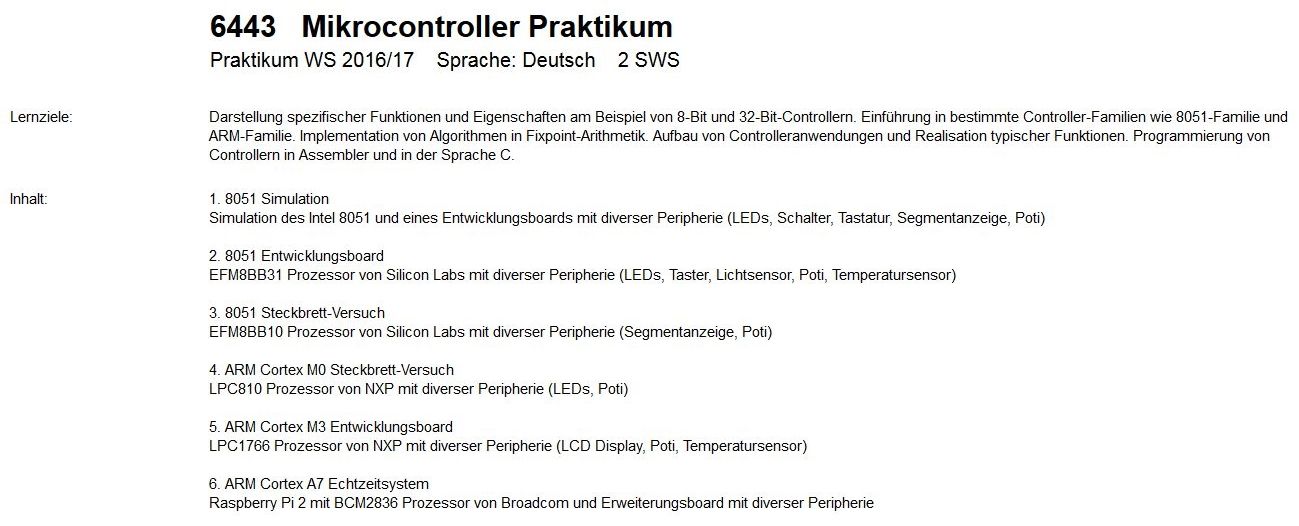 6443 Mikrocontroller Praktikum
Praktikum WS 2016/17 Sprache: Deutsch 2 SWS

Lernziele:

Darstellung spezifischer Funktionen und Eigenschaften am Beispiel von 8-Bit und 32-Bit-Controllern. Einführung in bestimmte Controller-Familien wie 8051-Familie und ARM-Familie. Implementation von Algorithmen in Fixpoint-Arithmetik. Aufbau von Controlleranwendungen und Realisation typischer Funktionen. Programmierung von Controllern in Assembler und in der Sprache C.

Inhalt:

1. 8051 Simulation
Simulation des Intel 8051 und eines Entwicklungsboards mit diverser Peripherie (LEDs, Schalter, Tastatur, Segmentanzeige, Poti)

2. 8051 Entwicklungsboard
EFM8BB31 Prozessor von Silicon Labs mit diverser Peripherie (LEDs, Taster, Lichtsensor, Poti, Temperatursensor)

3. 8051 Steckbrett-Versuch
EFM8BB10 Prozessor von Silicon Labs mit diverser Peripherie (Segmentanzeige, Poti)

4. ARM Cortex M0 Steckbrett-Versuch
LPC810 Prozessor von NXP mit diverser Peripherie (LEDs, Poti)

5. ARM Cortex M3 Entwicklungsboard
LPC1766 Prozessor von NXP mit diverser Peripherie (LCD Display, Poti, Temperatursensor)

6. ARM Cortex A7 Echtzeitsystem
Raspberry Pi 2 mit BCM2836 Prozessor von Broadcom und Erweiterungsboard mit diverser Peripherie